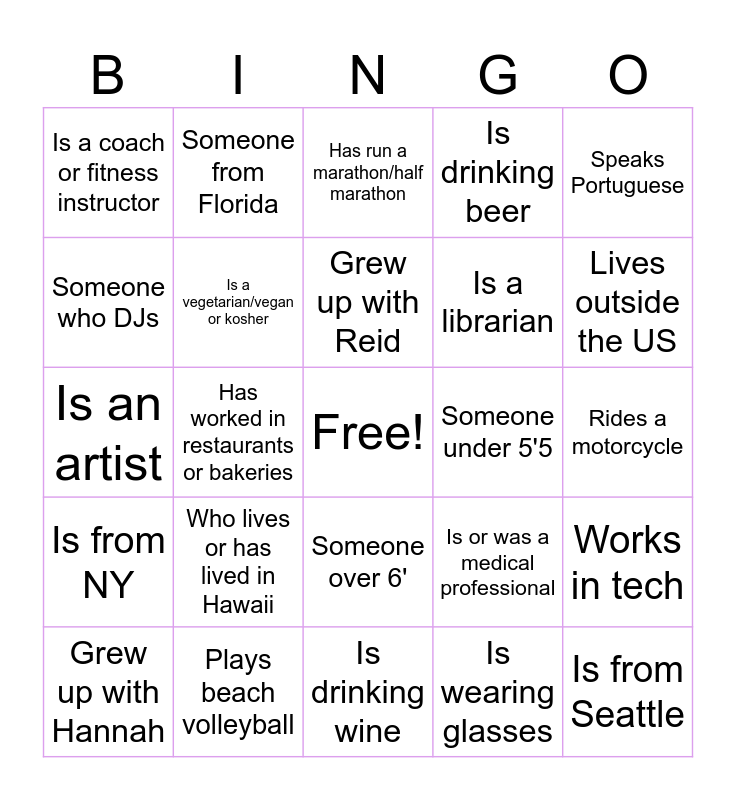 | B | I | N | G | O |
|---|---|---|---|---|
| Is a coach or fitness instructor | Someone from Florida | Has run a marathon/half marathon | Is drinking beer | Speaks Portuguese |
| Someone who DJs | Is a vegetarian/vegan or kosher | Grew up with Reid | Is a librarian | Lives outside the US |
| Is an artist | Has worked in restaurants or bakeries | Free! | Someone under 5'5 | Rides a motorcycle |
| Is from NY | Who lives or has lived in Hawaii | Someone over 6' | Is or was a medical professional | Works in tech |
| Grew up with Hannah | Plays beach volleyball | Is drinking wine | Is wearing glasses | Is from Seattle |